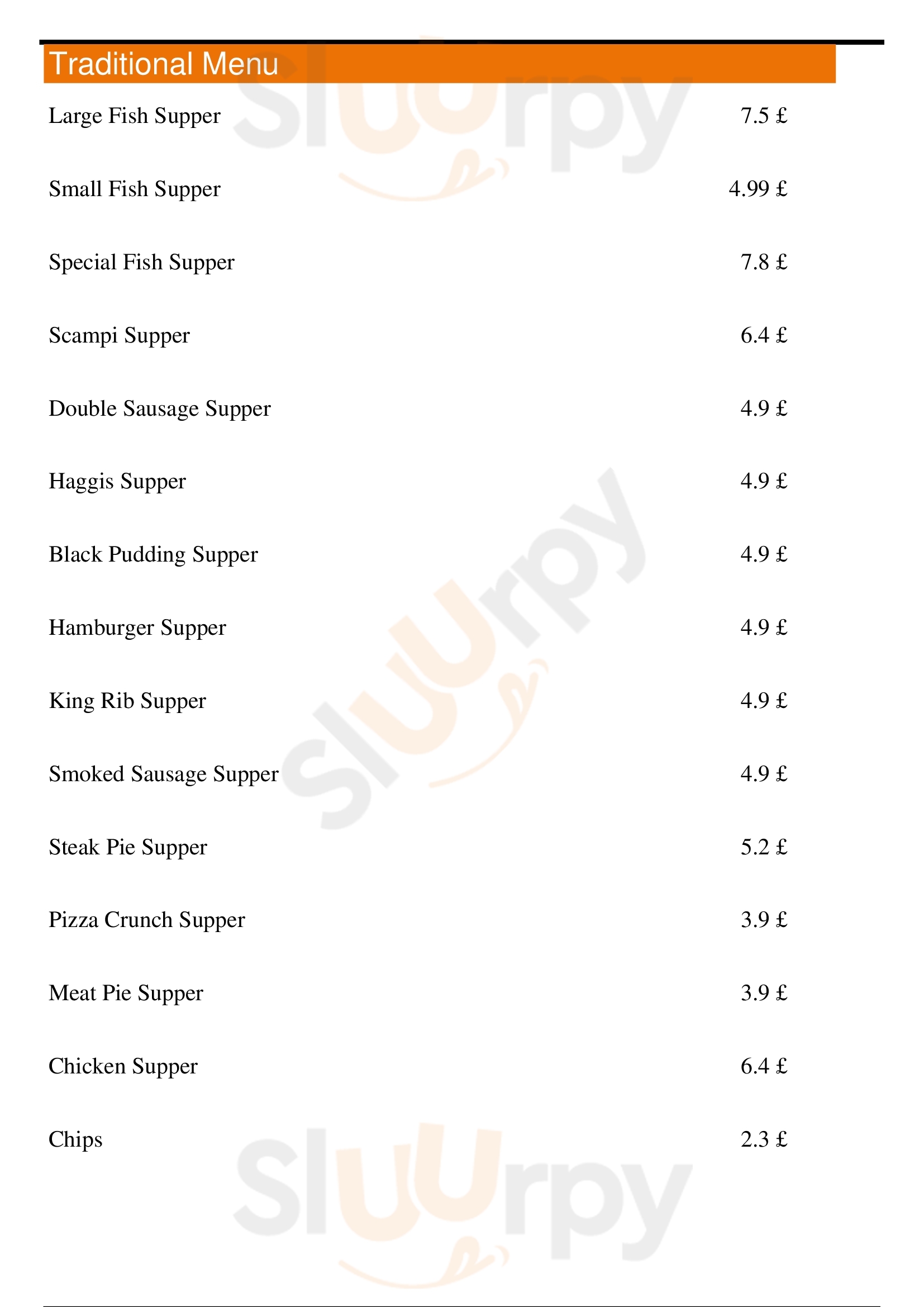 Traditional Menu

Large Fish Supper 7.5 £

Small Fish Supper 4.99 £

Special Fish Supper 7.8 £

Scampi Supper 6.4 £

Double Sausage Supper 4.9 £

Haggis Supper 4.9 £

Black Pudding Supper 4.9 £

Hamburger Supper 4.9 £

King Rib Supper 4.9 £

Smoked Sausage Supper 4.9 £

Steak Pie Supper 5.2 £

Pizza Crunch Supper 3.9 £

Meat Pie Supper 3.9 £

Chicken Supper 6.4 £

Chips 2.3 £

Sluurpy